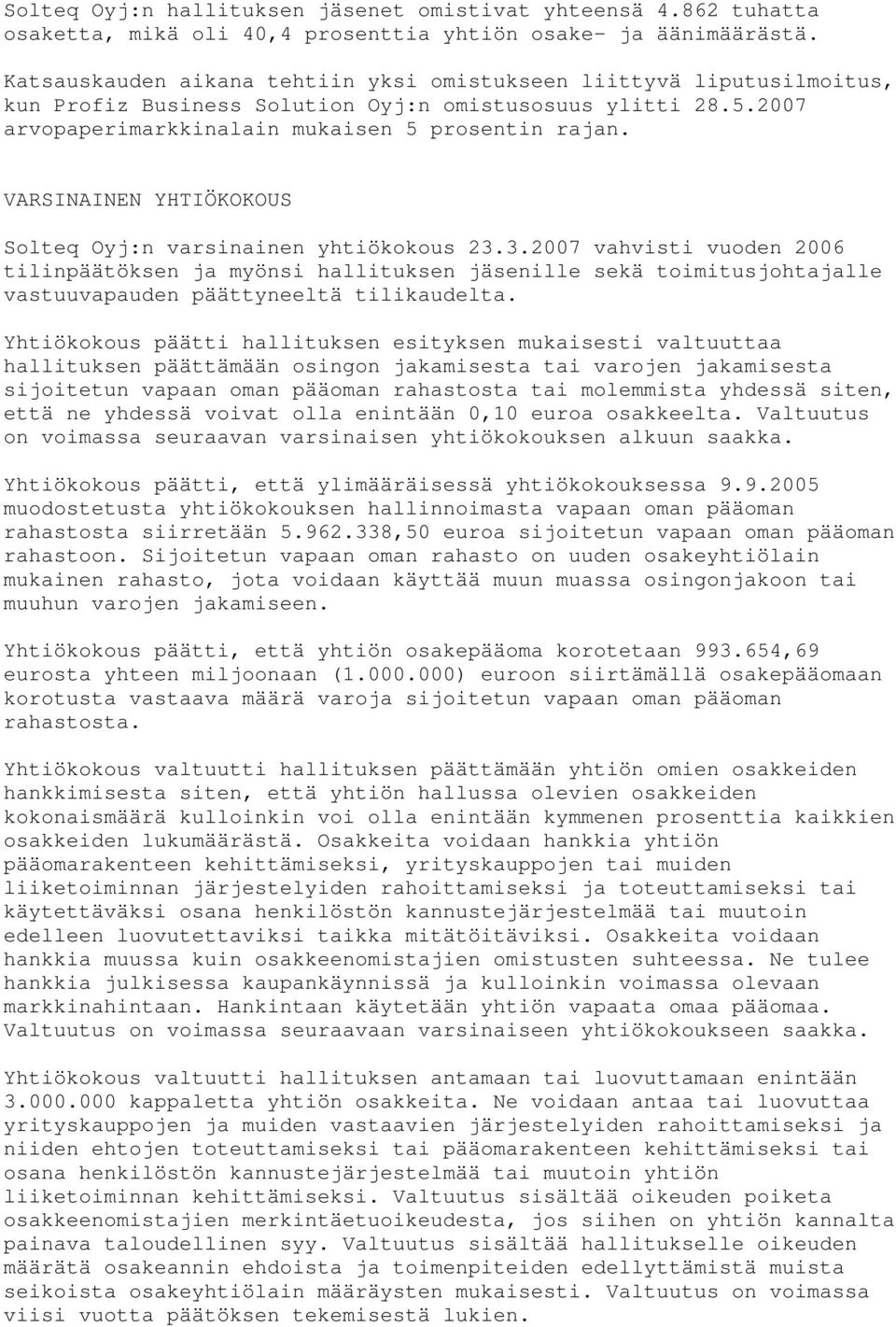 Solteq Oyj:n hallituksen jäsenet omistivat yhteensä 4.862 tuhatta osaketta, mikä oli 40,4 prosenttia yhtiön osake- ja äänimäärästä.

Katsauskauden aikana tehtiin yksi omistukseen liittyvä liputusilmoitus, kun Profiz Business Solution Oyj:n omistusosuus ylitti 28.5.2007 arvopaperimarkkinalain mukaisen 5 prosentin rajan.

VARSINAINEN YHTIÖKOKOUS

Solteq Oyj:n varsinainen yhtiökokous 23.3.2007 vahvisti vuoden 2006 tilinpäätöksen ja myönsi hallituksen jäsenille sekä toimitusjohtajalle vastuuvapauden päättyneeltä tilikaudelta.

Yhtiökokous päätti hallituksen esityksen mukaisesti valtuuttaa hallituksen päättämään osingon jakamisesta tai varojen jakamisesta sijoitetun vapaan oman pääoman rahastosta tai molemmista yhdessä siten, että ne yhdessä voivat olla enintään 0,10 euroa osakkeelta. Valtuutus on voimassa seuraavan varsinaisen yhtiökokouksen alkuun saakka.

Yhtiökokous päätti, että ylimääräisessä yhtiökokouksessa 9.9.2005 muodostetusta yhtiökokouksen hallinnoimasta vapaan oman pääoman rahastosta siirretään 5.962.338,50 euroa sijoitetun vapaan oman pääoman rahastoon. Sijoitetun vapaan oman rahasto on uuden osakeyhtiölain mukainen rahasto, jota voidaan käyttää muun muassa osingonjakoon tai muuhun varojen jakamiseen.

Yhtiökokous päätti, että yhtiön osakepääoma korotetaan 993.654,69 eurosta yhteen miljoonaan (1.000.000) euroon siirtämällä osakepääomaan korotusta vastaava määrä varoja sijoitetun vapaan oman pääoman rahastosta.

Yhtiökokous valtuutti hallituksen päättämään yhtiön omien osakkeiden hankkimisesta siten, että yhtiön hallussa olevien osakkeiden kokonaismäärä kulloinkin voi olla enintään kymmenen prosenttia kaikkien osakkeiden lukumäärästä. Osakkeita voidaan hankkia yhtiön pääomarakenteen kehittämiseksi, yrityskauppojen tai muiden liiketoiminnan järjestelyiden rahoittamiseksi ja toteuttamiseksi tai käytettäväksi osana henkilöstön kannustejärjestelmää tai muutoin edelleen luovutettaviksi taikka mitätöitäviksi. Osakkeita voidaan hankkia muussa kuin osakkeenomistajien omistusten suhteessa. Ne tulee hankkia julkisessa kaupankäynnissä ja kulloinkin voimassa olevaan markkinahintaan. Hankintaan käytetään yhtiön vapaata omaa pääomaa. Valtuutus on voimassa seuraavaan varsinaiseen yhtiökokoukseen saakka.

Yhtiökokous valtuutti hallituksen antamaan tai luovuttamaan enintään 3.000.000 kappaletta yhtiön osakkeita. Ne voidaan antaa tai luovuttaa yrityskauppojen ja muiden vastaavien järjestelyiden rahoittamiseksi ja niiden ehtojen toteuttamiseksi tai pääomarakenteen kehittämiseksi tai osana henkilöstön kannustejärjestelmää tai muutoin yhtiön liiketoiminnan kehittämiseksi. Valtuutus sisältää oikeuden poiketa osakkeenomistajien merkintäetuoikeudesta, jos siihen on yhtiön kannalta painava taloudellinen syy. Valtuutus sisältää hallitukselle oikeuden määrätä osakeannin ehdoista ja toimenpiteiden edellyttämistä muista seikoista osakeyhtiölain määräysten mukaisesti. Valtuutus on voimassa viisi vuotta päätöksen tekemisestä lukien.